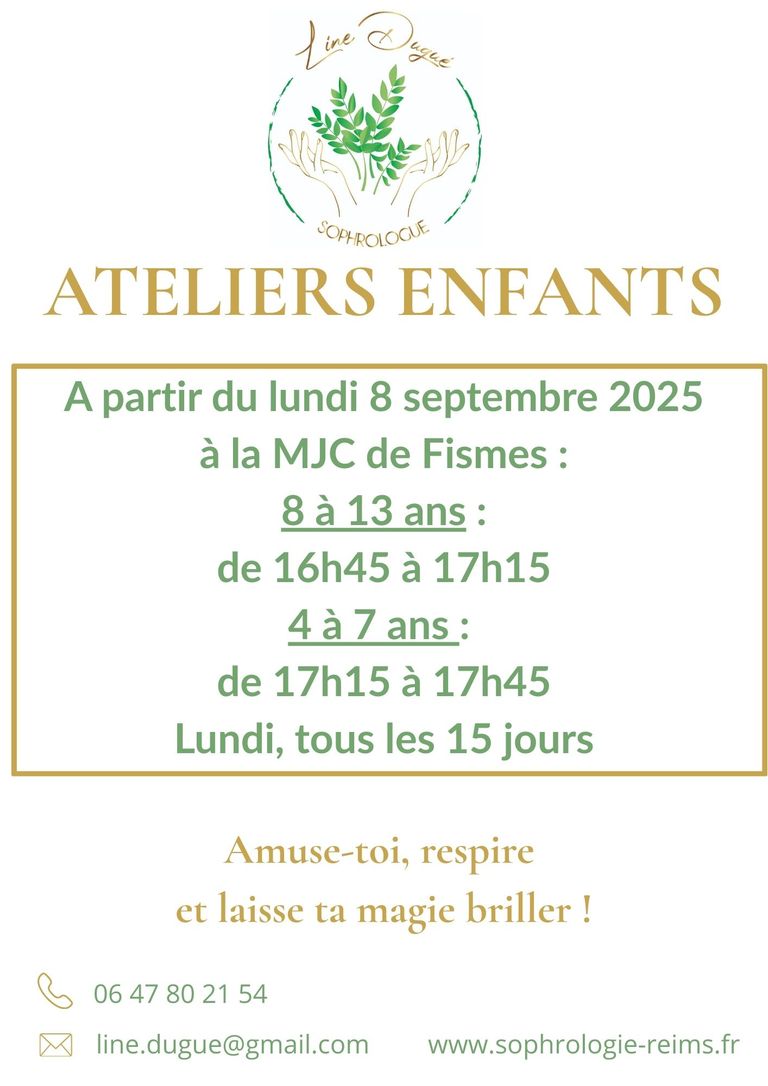 Line Dugué

SOPHROLOGUE

ATELIERS ENFANTS

A partir du lundi 8 septembre 2025
à la MJC de Fismes :
8 à 13 ans :
de 16h45 à 17h15
4 à 7 ans :
de 17h15 à 17h45
Lundi, tous les 15 jours

Amuse-toi, respire
et laisse ta magie briller !

06 47 80 21 54

line.dugue@gmail.com

www.sophrologie-reims.fr